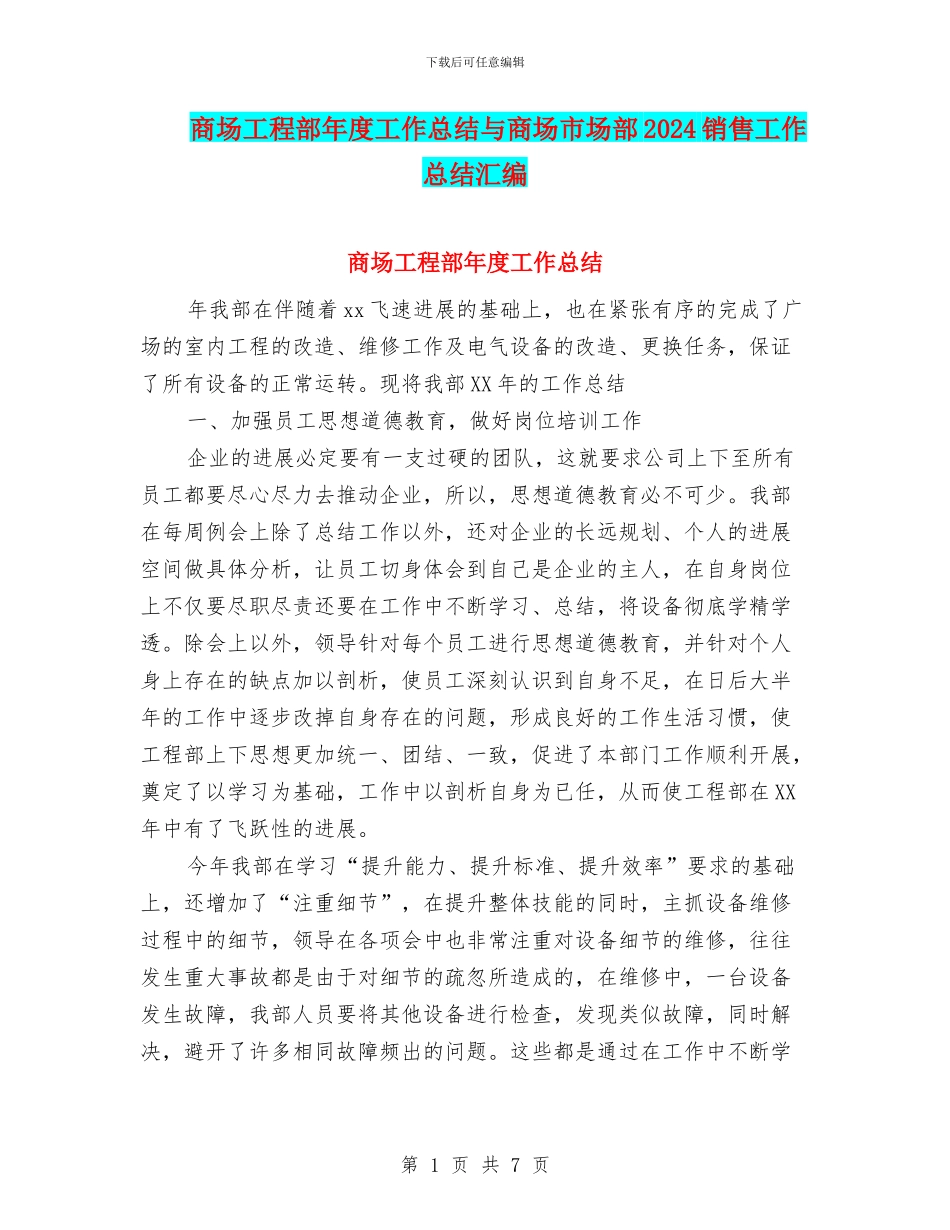 下载后可任意编辑

商场工程部年度工作总结与商场市场部2024销售工作总结汇编

商场工程部年度工作总结

年我部在伴随着xx飞速进展的基础上，也在紧张有序的完成了广场的室内工程的改造、维修工作及电气设备的改造、更换任务，保证了所有设备的正常运转。现将我部XX年的工作总结

一、加强员工思想道德教育，做好岗位培训工作

企业的进展必定要有一支过硬的团队，这就要求公司上下至所有员工都要尽心尽力去推动企业，所以，思想道德教育必不可少。我部在每周例会上除了总结工作以外，还对企业的长远规划、个人的进展空间做具体分析，让员工切身体会到自己是企业的主人，在自身岗位上不仅要尽职尽责还要在工作中不断学习、总结，将设备彻底学精学透。除会上以外，领导针对每个员工进行思想道德教育，并针对个人身上存在的缺点加以剖析，使员工深刻认识到自身不足，在日后大半年的工作中逐步改掉自身存在的问题，形成良好的工作生活习惯，使工程部上下思想更加统一、团结、一致，促进了本部门工作顺利开展，奠定了以学习为基础，工作中以剖析自身为已任，从而使工程部在XX年中有了飞跃性的进展。

今年我部在学习“提升能力、提升标准、提升效率”要求的基础上，还增加了“注重细节”，在提升整体技能的同时，主抓设备维修过程中的细节，领导在各项会中也非常注重对设备细节的维修，往往发生重大事故都是由于对细节的疏忽所造成的，在维修中，一台设备发生故障，我部人员要将其他设备进行检查，发现类似故障，同时解决，避开了许多相同故障频出的问题。这些都是通过在工作中不断学

第 1 页 共 7 页